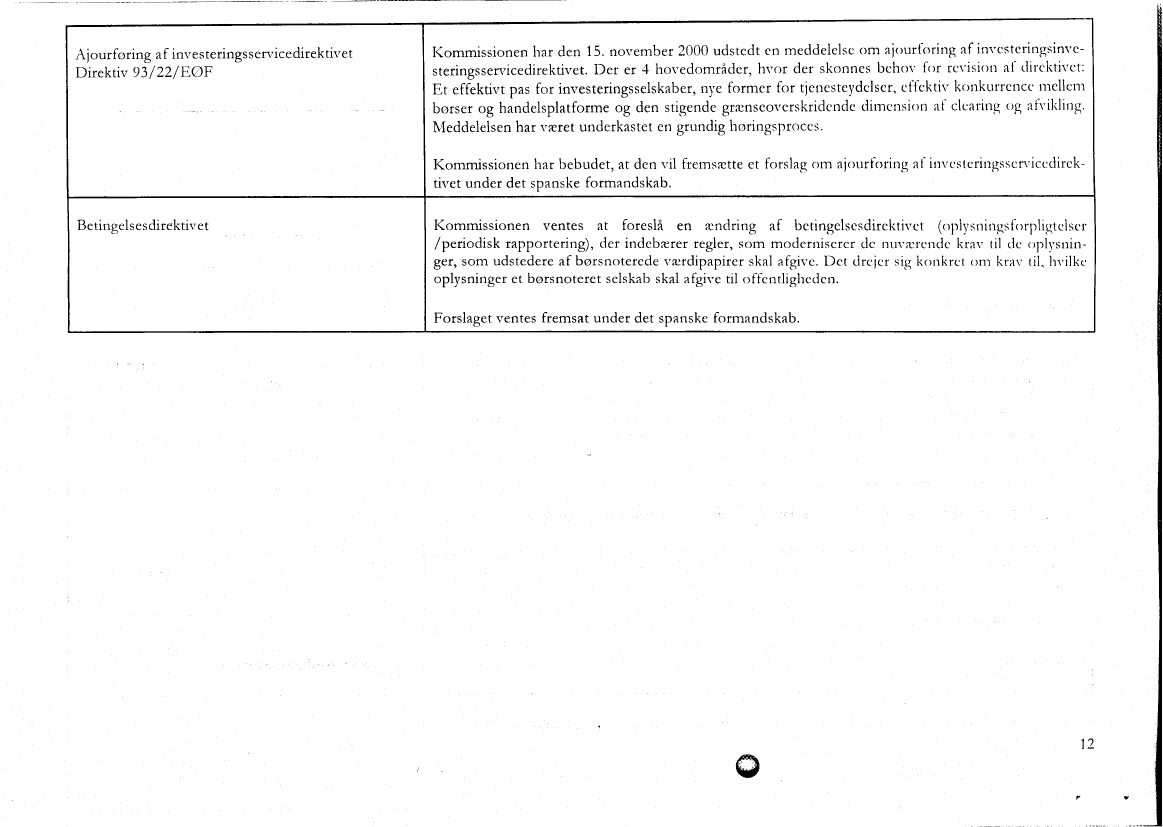 | | |
|---|---|
| Ajourføring af investeringsservicedirektivet Direktiv 93/22/EØF | Kommissionen har den 15. november 2000 udstedt en meddelelse om ajourføring af investeringsinvesteringsservicedirektivet. Der er 4 hovedområder, hvor der skønnes behov for revision af direktivet: Et effektivt pas for investeringsselskaber, nye former for tjenesteydelser, effektiv konkurrence mellem børser og handelsplatforme og den stigende grænseoverskridende dimension af clearing og afvikling. Meddelelsen har været underkastet en grundig høringsproces.<br><br>Kommissionen har bebudet, at den vil fremsætte et forslag om ajourføring af investeringsservicedirektivet under det spanske formandskab. |
| Betingelsesdirektivet | Kommissionen ventes at foreslå en ændring af betingelsesdirektivet (oplysningsforpligtelser /periodisk rapportering), der indebærer regler, som moderniserer de nuværende krav til de oplysninger, som udstedere af børsnoterede værdipapirer skal afgive. Det drejer sig konkret om krav til, hvilke oplysninger et børsnoteret selskab skal afgive til offentligheden.<br><br>Forslaget ventes fremsat under det spanske formandskab. |

12